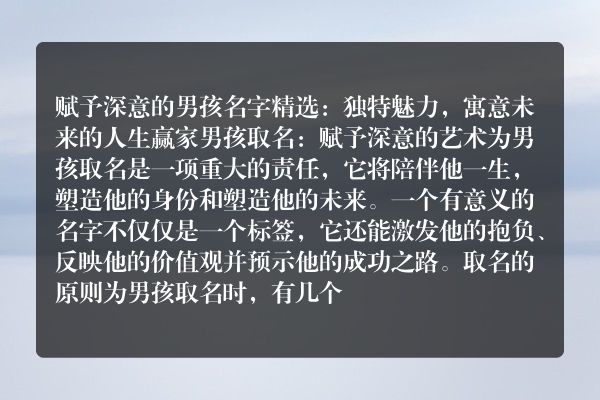 赋予深意的男孩名字精选：独特魅力，寓意未来的人生赢家男孩取名：赋予深意的艺术为男孩取名是一项重大的责任，它将陪伴他一生，塑造他的身份和塑造他的未来。一个有意义的名字不仅仅是一个标签，它还能激发他的抱负、反映他的价值观并预示他的成功之路。取名的原则为男孩取名时，有几个